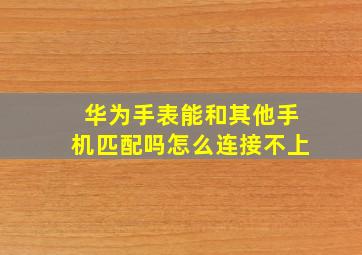 华为手表能和其他手机匹配吗怎么连接不上